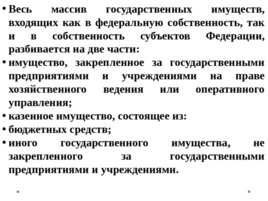 • Весь массив государственных имуществ, входящих как в федеральную собственность, так и в собственность субъектов Федерации, разбивается на две части:

• имущество, закрепленное за государственными предприятиями и учреждениями на праве хозяйственного ведения или оперативного управления;

• казенное имущество, состоящее из:

• бюджетных средств;

• иного государственного имущества, не закрепленного за государственными предприятиями и учреждениями.